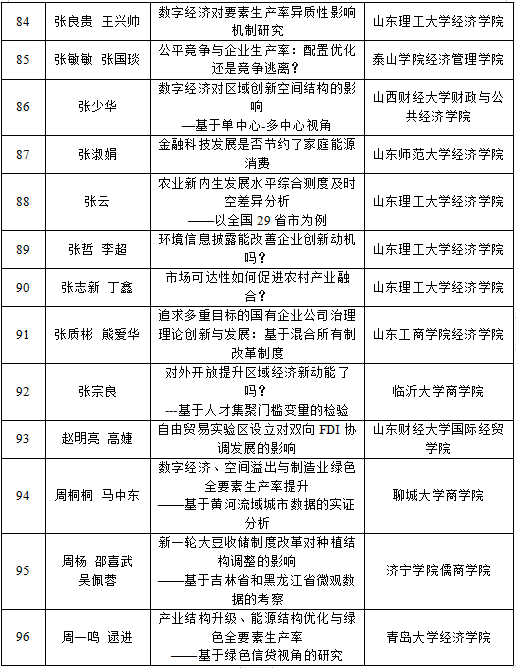 | 84 | 张良贵 王兴帅 | 数字经济对要素生产率异质性影响机制研究 | 山东理工大学经济学院 |
|---|---|---|---|
| 85 | 张敏敏 张国琰 | 公平竞争与企业生产率：配置优化还是竞争逃离？ | 泰山学院经济管理学院 |
| 86 | 张少华 | 数字经济对区域创新空间结构的影响 —基于单中心-多中心视角 | 山西财经大学财政与公共经济学院 |
| 87 | 张淑娟 | 金融科技发展是否节约了家庭能源消费 | 山东师范大学经济学院 |
| 88 | 张云 | 农业新内生发展水平综合测度及时空差异分析 ——以全国 29 省市为例 | 山东理工大学经济学院 |
| 89 | 张哲 李超 | 环境信息披露能改善企业创新动机吗？ | 山东理工大学经济学院 |
| 90 | 张志新 丁鑫 | 市场可达性如何促进农村产业融合？ | 山东理工大学经济学院 |
| 91 | 张质彬 熊爱华 | 追求多重目标的国有企业公司治理理论创新与发展：基于混合所有制改革制度 | 山东工商学院经济学院 |
| 92 | 张宗良 | 对外开放提升区域经济新动能了吗？ ---基于人才集聚门槛变量的检验 | 临沂大学商学院 |
| 93 | 赵明亮 高婕 | 自由贸易实验区设立对双向 FDI 协调发展的影响 | 山东财经大学国际经贸学院 |
| 94 | 周桐桐 马中东 | 数字经济、空间溢出与制造业绿色全要素生产率提升 ——基于黄河流域城市数据的实证分析 | 聊城大学商学院 |
| 95 | 周杨 邵喜武 吴佩蓉 | 新一轮大豆收储制度改革对种植结构调整的影响 ——基于吉林省和黑龙江省微观数据的考察 | 济宁学院儒商学院 |
| 96 | 周一鸣 逯进 | 产业结构升级、能源结构优化与绿色全要素生产率 ——基于绿色信贷视角的研究 | 青岛大学经济学院 |